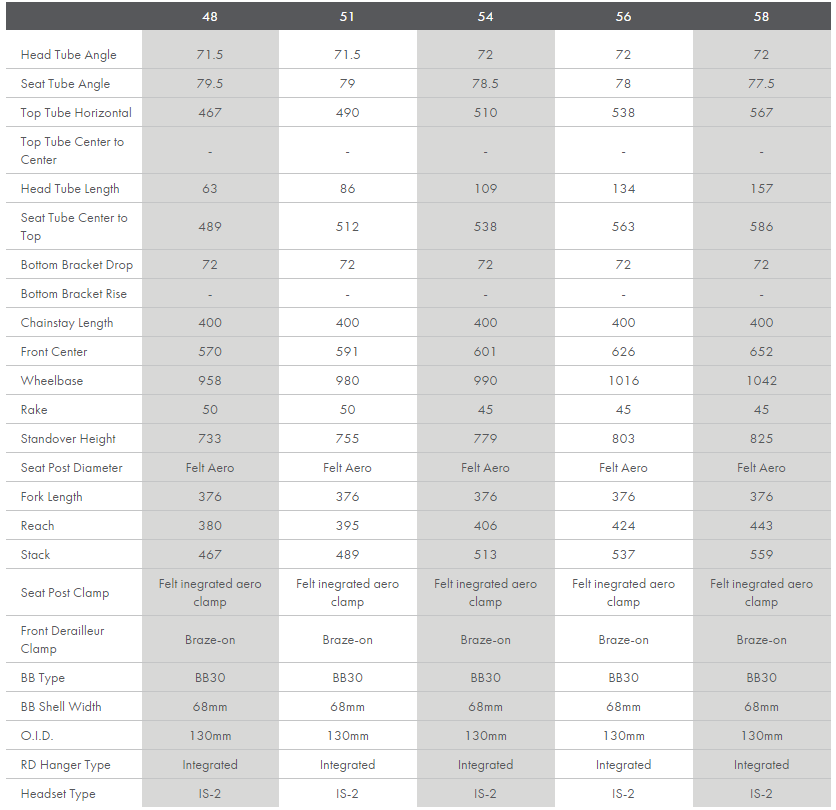 |  | 48 | 51 | 54 | 56 | 58 |
|---|---|---|---|---|---|
| Head Tube Angle | 71.5 | 71.5 | 72 | 72 | 72 |
| Seat Tube Angle | 79.5 | 79 | 78.5 | 78 | 77.5 |
| Top Tube Horizontal | 467 | 490 | 510 | 538 | 567 |
| Top Tube Center to Center | - | - | - | - | - |
| Head Tube Length | 63 | 86 | 109 | 134 | 157 |
| Seat Tube Center to Top | 489 | 512 | 538 | 563 | 586 |
| Bottom Bracket Drop | 72 | 72 | 72 | 72 | 72 |
| Bottom Bracket Rise | - | - | - | - | - |
| Chainstay Length | 400 | 400 | 400 | 400 | 400 |
| Front Center | 570 | 591 | 601 | 626 | 652 |
| Wheelbase | 958 | 980 | 990 | 1016 | 1042 |
| Rake | 50 | 50 | 45 | 45 | 45 |
| Standover Height | 733 | 755 | 779 | 803 | 825 |
| Seat Post Diameter | Felt Aero | Felt Aero | Felt Aero | Felt Aero | Felt Aero |
| Fork Length | 376 | 376 | 376 | 376 | 376 |
| Reach | 380 | 395 | 406 | 424 | 443 |
| Stack | 467 | 489 | 513 | 537 | 559 |
| Seat Post Clamp | Felt inegrated aero clamp | Felt inegrated aero clamp | Felt inegrated aero clamp | Felt inegrated aero clamp | Felt inegrated aero clamp |
| Front Derailleur Clamp | Braze-on | Braze-on | Braze-on | Braze-on | Braze-on |
| BB Type | BB30 | BB30 | BB30 | BB30 | BB30 |
| BB Shell Width | 68mm | 68mm | 68mm | 68mm | 68mm |
| O.I.D. | 130mm | 130mm | 130mm | 130mm | 130mm |
| RD Hanger Type | Integrated | Integrated | Integrated | Integrated | Integrated |
| Headset Type | IS-2 | IS-2 | IS-2 | IS-2 | IS-2 |